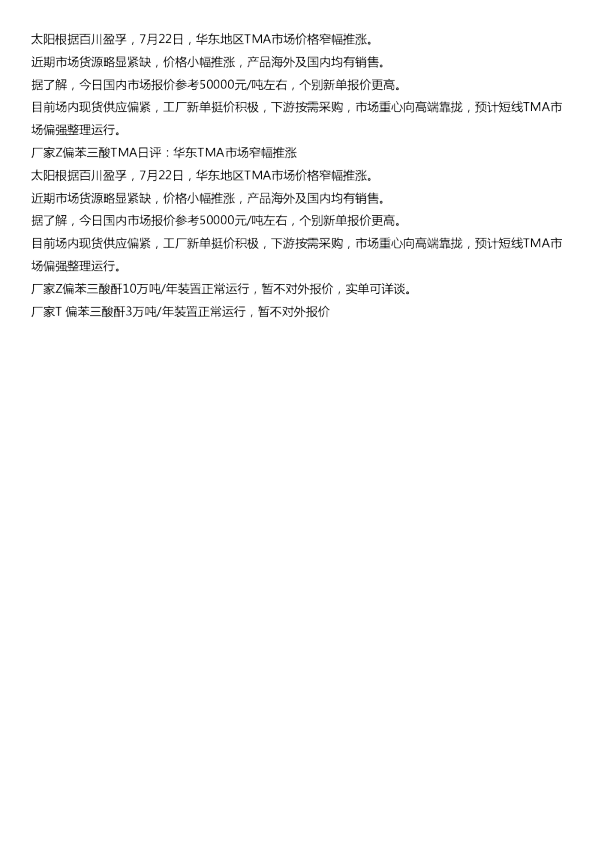 太阳根据百川盈孚，7月22日，华东地区TMA市场价格窄幅推涨。

近期市场货源略显紧缺，价格小幅推涨，产品海外及国内均有销售。

据了解，今日国内市场报价参考50000元/吨左右，个别新单报价更高。

目前场内现货供应偏紧，工厂新单挺价积极，下游按需采购，市场重心向高端靠拢，预计短线TMA市场偏强整理运行。

厂家Z偏苯三酸TMA日评：华东TMA市场窄幅推涨

太阳根据百川盈孚，7月22日，华东地区TMA市场价格窄幅推涨。

近期市场货源略显紧缺，价格小幅推涨，产品海外及国内均有销售。

据了解，今日国内市场报价参考50000元/吨左右，个别新单报价更高。

目前场内现货供应偏紧，工厂新单挺价积极，下游按需采购，市场重心向高端靠拢，预计短线TMA市场偏强整理运行。

厂家Z偏苯三酸酐10万吨/年装置正常运行，暂不对外报价，实单可详谈。

厂家T 偏苯三酸酐3万吨/年装置正常运行，暂不对外报价